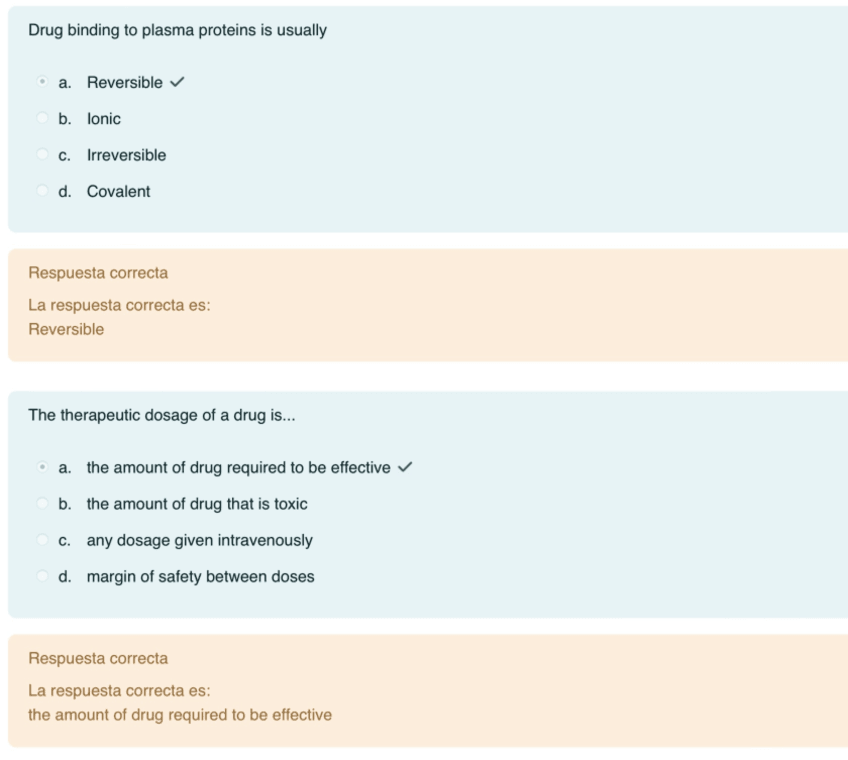 Drug binding to plasma proteins is usually

a. Reversible ✓

b. Ionic

c. Irreversible

d. Covalent

Respuesta correcta

La respuesta correcta es:
Reversible

The therapeutic dosage of a drug is...

a. the amount of drug required to be effective ✓

b. the amount of drug that is toxic

c. any dosage given intravenously

d. margin of safety between doses

Respuesta correcta

La respuesta correcta es:
the amount of drug required to be effective